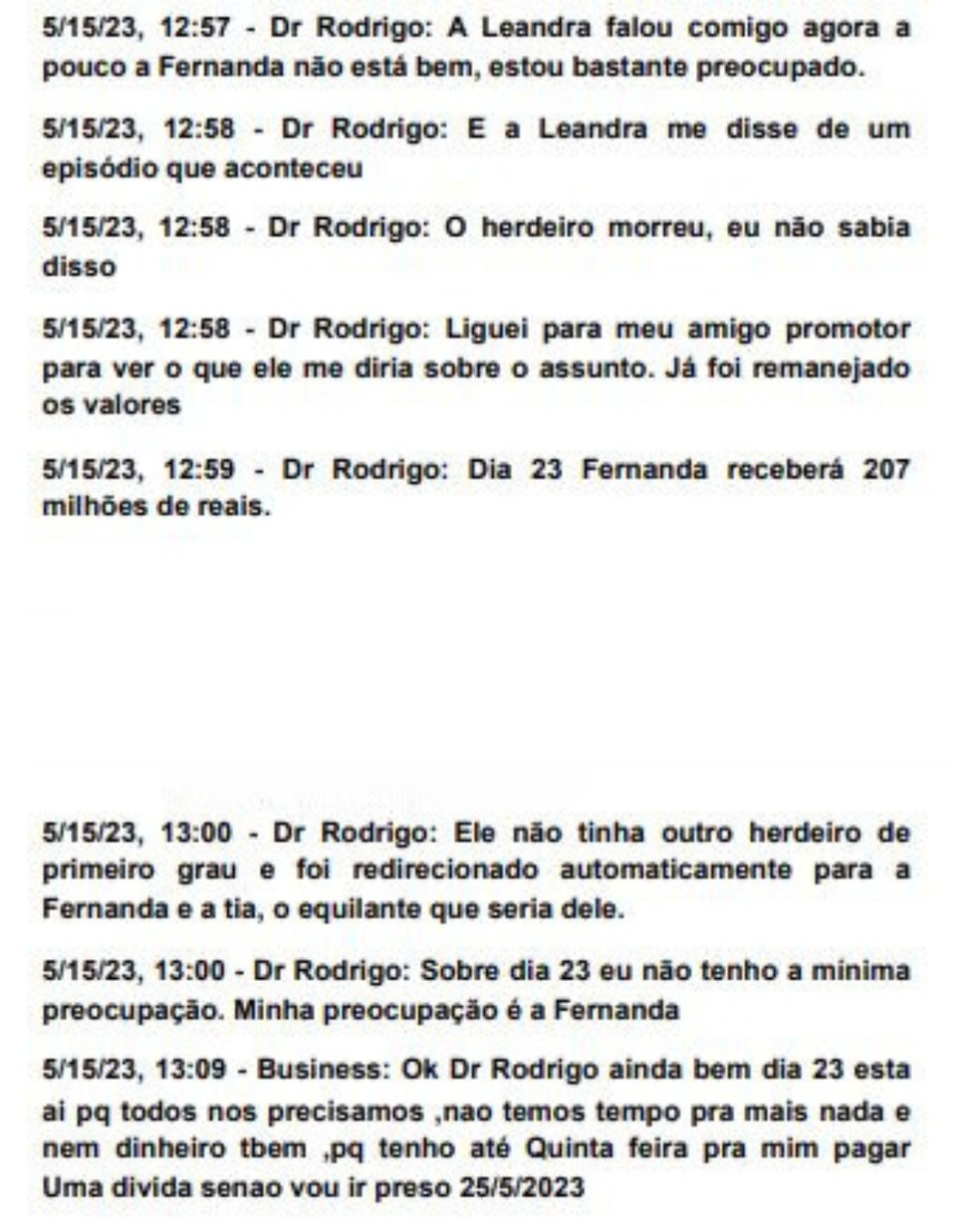 5/15/23, 12:57 - Dr Rodrigo: A Leandra falou comigo agora a pouco a Fernanda não está bem, estou bastante preocupado.

5/15/23, 12:58 - Dr Rodrigo: E a Leandra me disse de um episódio que aconteceu

5/15/23, 12:58 - Dr Rodrigo: O herdeiro morreu, eu não sabia disso

5/15/23, 12:58 - Dr Rodrigo: Liguei para meu amigo promotor para ver o que ele me diria sobre o assunto. Já foi remanejado os valores

5/15/23, 12:59 - Dr Rodrigo: Dia 23 Fernanda receberá 207 milhões de reais.

5/15/23, 13:00 - Dr Rodrigo: Ele não tinha outro herdeiro de primeiro grau e foi redirecionado automaticamente para a Fernanda e a tia, o equilante que seria dele.

5/15/23, 13:00 - Dr Rodrigo: Sobre dia 23 eu não tenho a minima preocupação. Minha preocupação é a Fernanda

5/15/23, 13:09 - Business: Ok Dr Rodrigo ainda bem dia 23 esta ai pq todos nos precisamos ,nao temos tempo pra mais nada e nem dinheiro tbem ,pq tenho até Quinta feira pra mim pagar Uma divida senao vou ir preso 25/5/2023